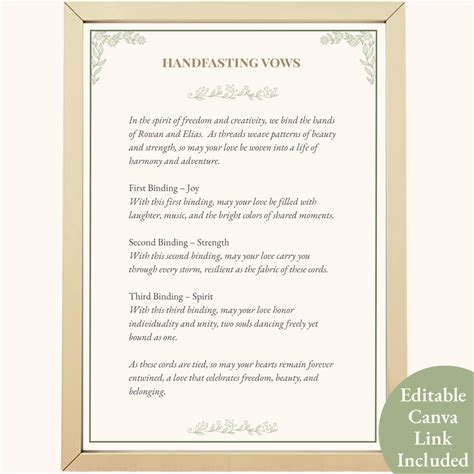 HANDFASTING VOWS

In the spirit of freedom and creativity, we bind the hands of Rowan and Elias. As threads weave patterns of beauty and strength, so may your love be woven into a life of harmony and adventure.

First Binding – Joy
With this first binding, may your love be filled with laughter, music, and the bright colors of shared moments.

Second Binding – Strength
With this second binding, may your love carry you through every storm, resilient as the fabric of these cords.

Third Binding – Spirit
With this third binding, may your love honor individuality and unity, two souls dancing freely yet bound as one.

As these cords are tied, so may your hearts remain forever entwined, a love that celebrates freedom, beauty, and belonging.

Editable
Canva
Link
Included